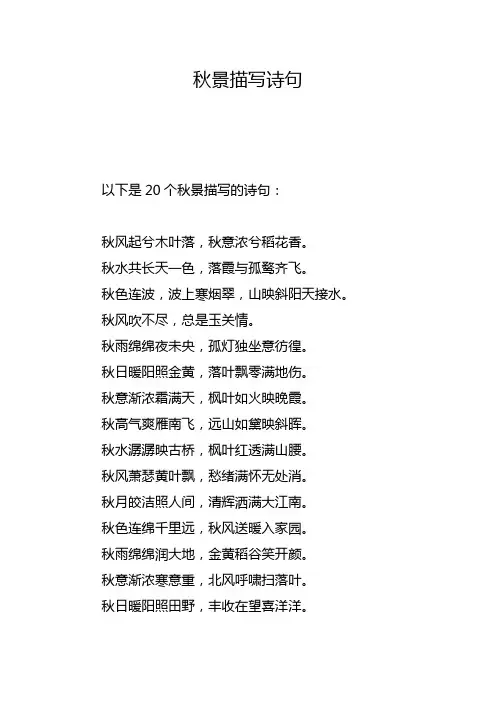 秋景描写诗句

以下是 20 个秋景描写的诗句：

秋风起兮木叶落，秋意浓兮稻花香。
秋水共长天一色，落霞与孤鹜齐飞。
秋色连波，波上寒烟翠，山映斜阳天接水。
秋风吹不尽，总是玉关情。
秋雨绵绵夜未央，孤灯独坐意彷徨。
秋日暖阳照金黄，落叶飘零满地伤。
秋意渐浓霜满天，枫叶如火映晚霞。
秋高气爽雁南飞，远山如黛映斜晖。
秋水潺潺映古桥，枫叶红透满山腰。
秋风萧瑟黄叶飘，愁绪满怀无处消。
秋月皎洁照人间，清辉洒满大江南。
秋色连绵千里远，秋风送暖入家园。
秋雨绵绵润大地，金黄稻谷笑开颜。
秋意渐浓寒意重，北风呼啸扫落叶。
秋日暖阳照田野，丰收在望喜洋洋。